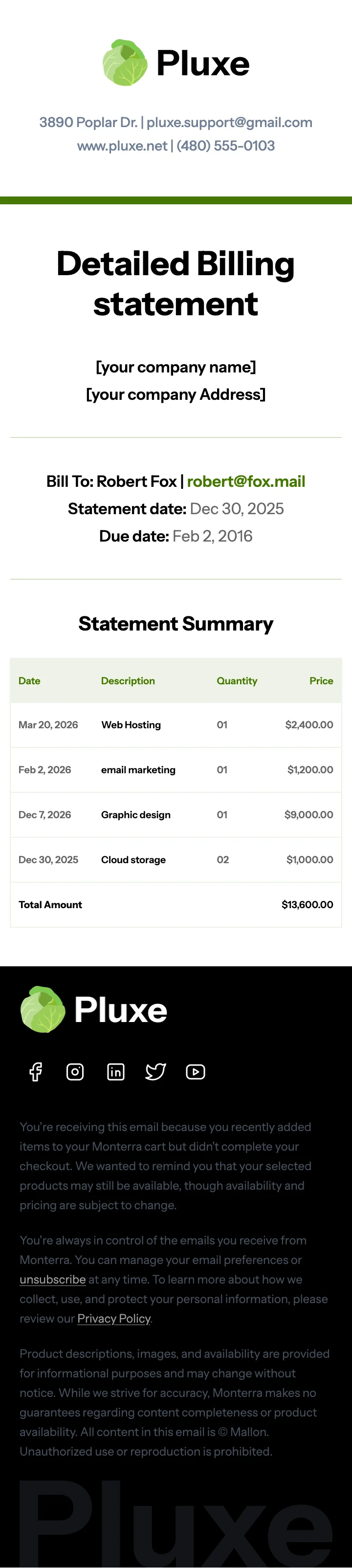 Pluxe

3890 Poplar Dr. | pluxe.support@gmail.com
www.pluxe.net | (480) 555-0103

Detailed Billing statement

[your company name]
[your company Address]

Bill To: Robert Fox | robert@fox.mail
Statement date: Dec 30, 2025
Due date: Feb 2, 2016

Statement Summary

| Date | Description | Quantity | Price |
|---|---|---|---|
| Mar 20, 2026 | Web Hosting | 01 | $2,400.00 |
| Feb 2, 2026 | email marketing | 01 | $1,200.00 |
| Dec 7, 2026 | Graphic design | 01 | $9,000.00 |
| Dec 30, 2025 | Cloud storage | 02 | $1,000.00 |
| Total Amount | | | $13,600.00 |

Pluxe

You're receiving this email because you recently added items to your Monterra cart but didn't complete your checkout. We wanted to remind you that your selected products may still be available, though availability and pricing are subject to change.

You're always in control of the emails you receive from Monterra. You can manage your email preferences or unsubscribe at any time. To learn more about how we collect, use, and protect your personal information, please review our Privacy Policy.

Product descriptions, images, and availability are provided for informational purposes and may change without notice. While we strive for accuracy, Monterra makes no guarantees regarding content completeness or product availability. All content in this email is © Mallon. Unauthorized use or reproduction is prohibited.

Pluxe